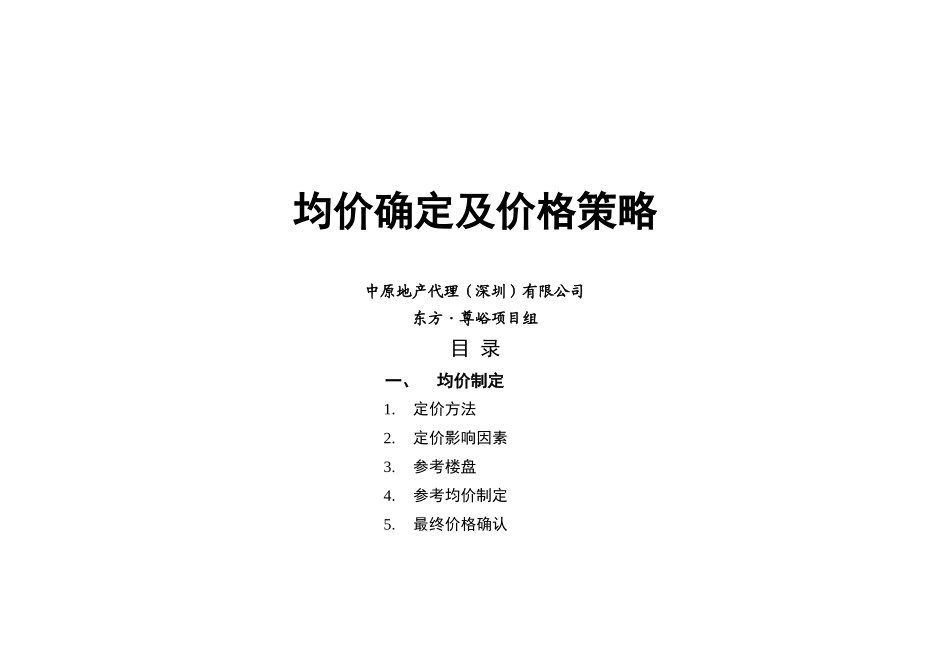 均价确定及价格策略

中原地产代理（深圳）有限公司
东方·尊峪项目组

目 录

一、 均价制定

1. 定价方法
2. 定价影响因素
3. 参考楼盘
4. 参考均价制定
5. 最终价格确认